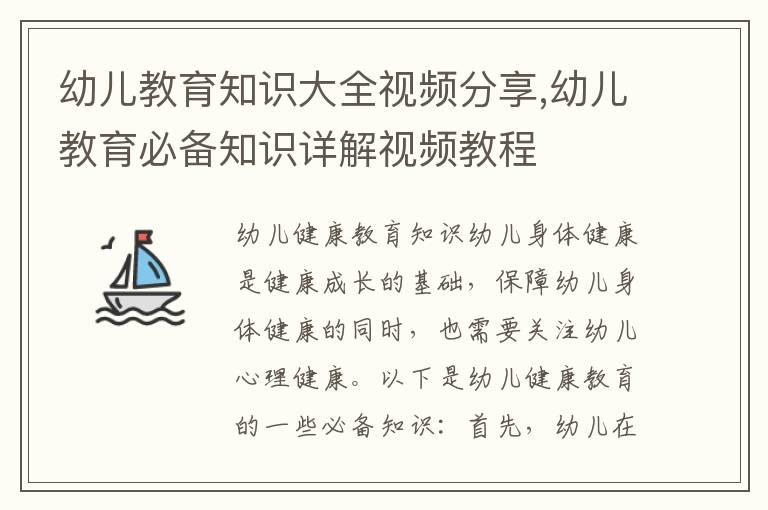 幼儿教育知识大全视频分享,幼儿教育必备知识详解视频教程

幼儿健康教育知识幼儿身体健康是健康成长的基础，保障幼儿身体健康的同时，也需要关注幼儿心理健康。以下是幼儿健康教育的一些必备知识：首先，幼儿在